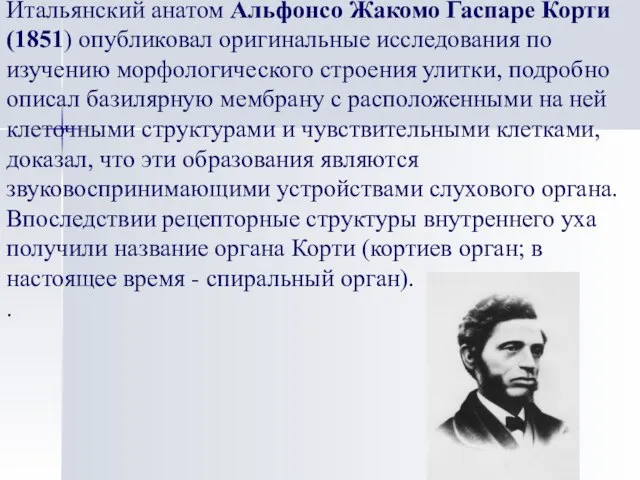 Итальянский анатом Альфонсо Жакомо Гаспаре Корти (1851) опубликовал оригинальные исследования по изучению морфологического строения улитки, подробно описал базилярную мембрану с расположенными на ней клеточными структурами и чувствительными клетками, доказал, что эти образования являются звуковоспринимающими устройствами слухового органа. Впоследствии рецепторные структуры внутреннего уха получили название органа Корти (кортиев орган; в настоящее время - спиральный орган).

.